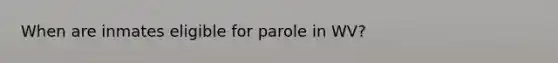 When are inmates eligible for parole in WV?